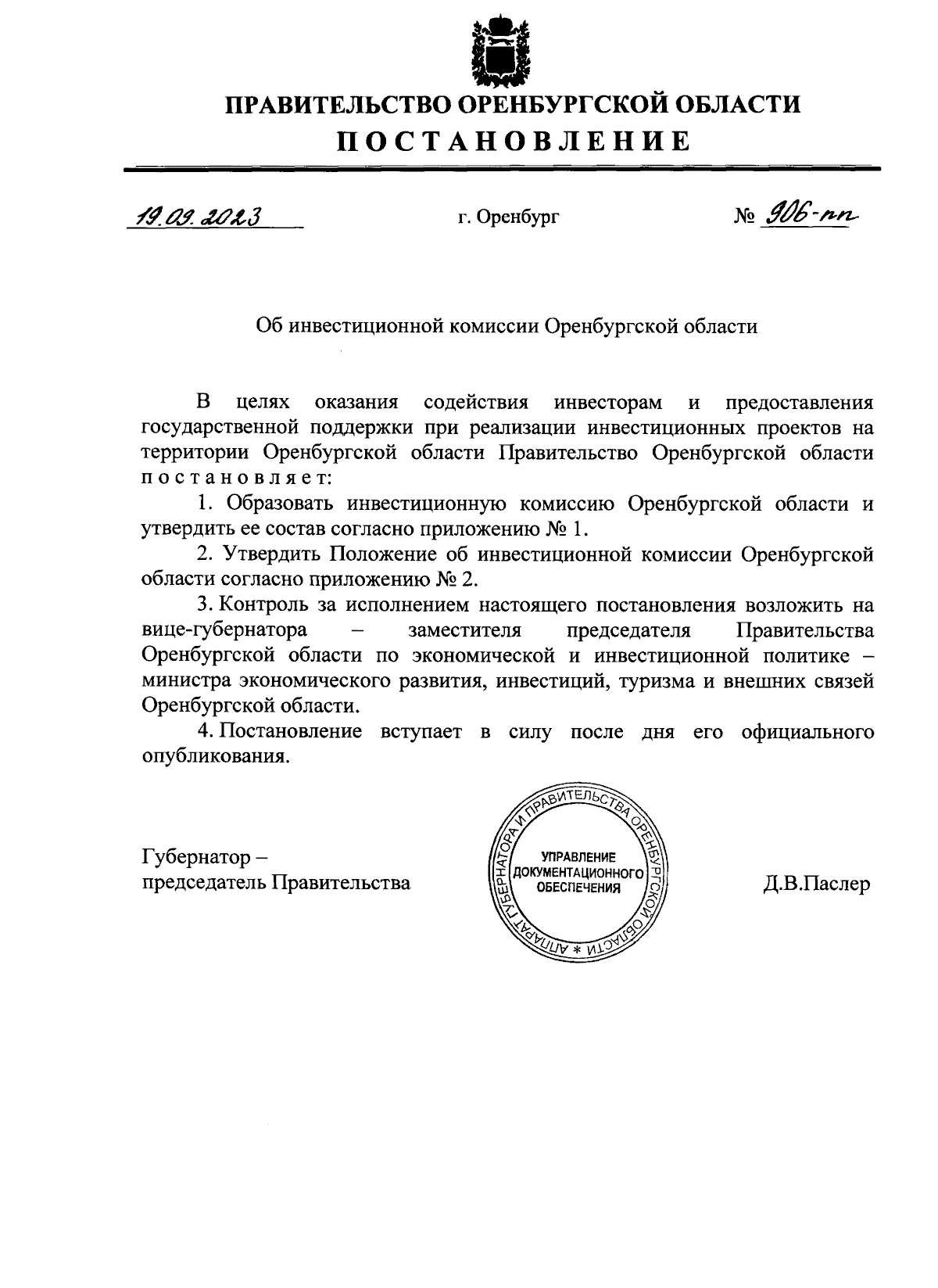 ПРАВИТЕЛЬСТВО ОРЕНБУРГСКОЙ ОБЛАСТИ
ПОСТАНОВЛЕНИЕ

19.09.2023 г. Оренбург № 906-пп

Об инвестиционной комиссии Оренбургской области

В целях оказания содействия инвесторам и предоставления государственной поддержки при реализации инвестиционных проектов на территории Оренбургской области Правительство Оренбургской области постановляет:

1. Образовать инвестиционную комиссию Оренбургской области и утвердить ее состав согласно приложению № 1.

2. Утвердить Положение об инвестиционной комиссии Оренбургской области согласно приложению № 2.

3. Контроль за исполнением настоящего постановления возложить на вице-губернатора – заместителя председателя Правительства Оренбургской области по экономической и инвестиционной политике – министра экономического развития, инвестиций, туризма и внешних связей Оренбургской области.

4. Постановление вступает в силу после дня его официального опубликования.

Губернатор –
председатель Правительства

АППАРАТ ГУБЕРНАТОРА И ПРАВИТЕЛЬСТВА ОРЕНБУРГСКОЙ ОБЛАСТИ * УПРАВЛЕНИЕ ДОКУМЕНТАЦИОННОГО ОБЕСПЕЧЕНИЯ

Д.В.Паслер